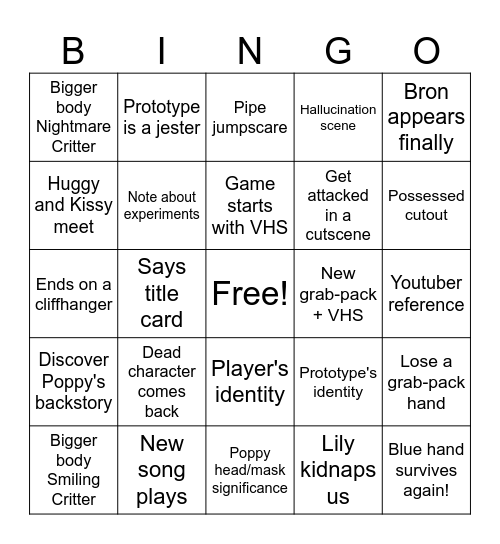 | B | I | N | G | O |
|---|---|---|---|---|
| Bigger body Nightmare Critter | Prototype is a jester | Pipe jumpscare | Hallucination scene | Bron appears finally |
| Huggy and Kissy meet | Note about experiments | Game starts with VHS | Get attacked in a cutscene | Possessed cutout |
| Ends on a cliffhanger | Says title card | Free! | New grab-pack + VHS | Youtuber reference |
| Discover Poppy's backstory | Dead character comes back | Player's identity | Prototype's identity | Lose a grab-pack hand |
| Bigger body Smiling Critter | New song plays | Poppy head/mask significance | Lily kidnaps us | Blue hand survives again! |